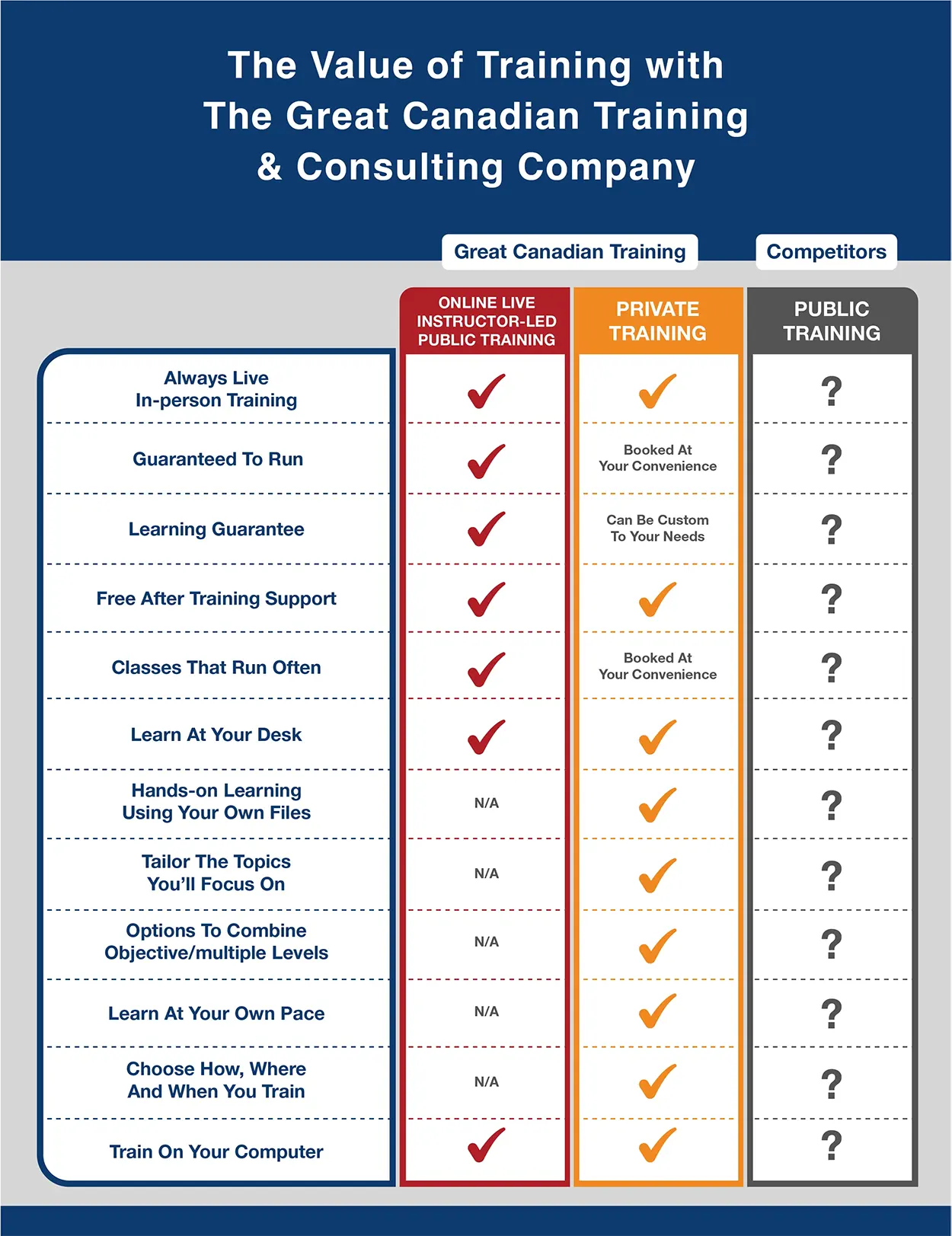 The Value of Training with The Great Canadian Training & Consulting Company

Great Canadian Training

Competitors

| | ONLINE LIVE INSTRUCTOR-LED PUBLIC TRAINING | PRIVATE TRAINING | PUBLIC TRAINING |
|---|---|---|---|
| Always Live In-person Training | ✓ | ✓ | ? |
| Guaranteed To Run | ✓ | Booked At Your Convenience | ? |
| Learning Guarantee | ✓ | Can Be Custom To Your Needs | ? |
| Free After Training Support | ✓ | ✓ | ? |
| Classes That Run Often | ✓ | Booked At Your Convenience | ? |
| Learn At Your Desk | ✓ | ✓ | ? |
| Hands-on Learning Using Your Own Files | N/A | ✓ | ? |
| Tailor The Topics You'll Focus On | N/A | ✓ | ? |
| Options To Combine Objective/multiple Levels | N/A | ✓ | ? |
| Learn At Your Own Pace | N/A | ✓ | ? |
| Choose How, Where And When You Train | N/A | ✓ | ? |
| Train On Your Computer | ✓ | ✓ | ? |